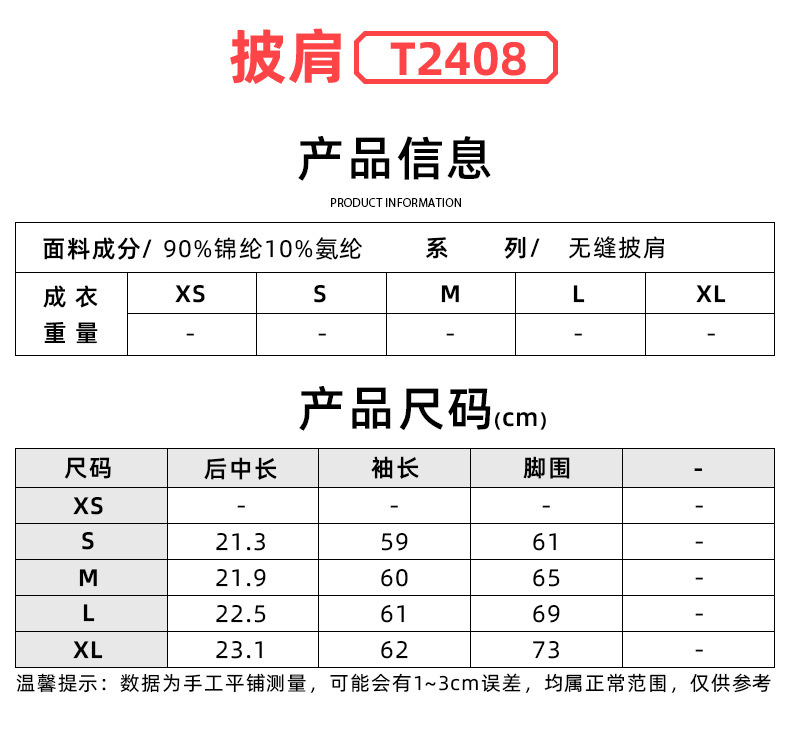 披肩 T2408

产品信息

PRODUCT INFORMATION

面料成分/ 90%锦纶10%氨纶　　系　　列/　无缝披肩

| 成衣重量 | XS | S | M | L | XL |
|---|---|---|---|---|---|
| | - | - | - | - | - |

产品尺码(cm)

| 尺码 | 后中长 | 袖长 | 脚围 | - |
|---|---|---|---|---|
| XS | - | - | - | - |
| S | 21.3 | 59 | 61 | - |
| M | 21.9 | 60 | 65 | - |
| L | 22.5 | 61 | 69 | - |
| XL | 23.1 | 62 | 73 | - |

温馨提示：数据为手工平铺测量，可能会有1~3cm误差，均属正常范围，仅供参考